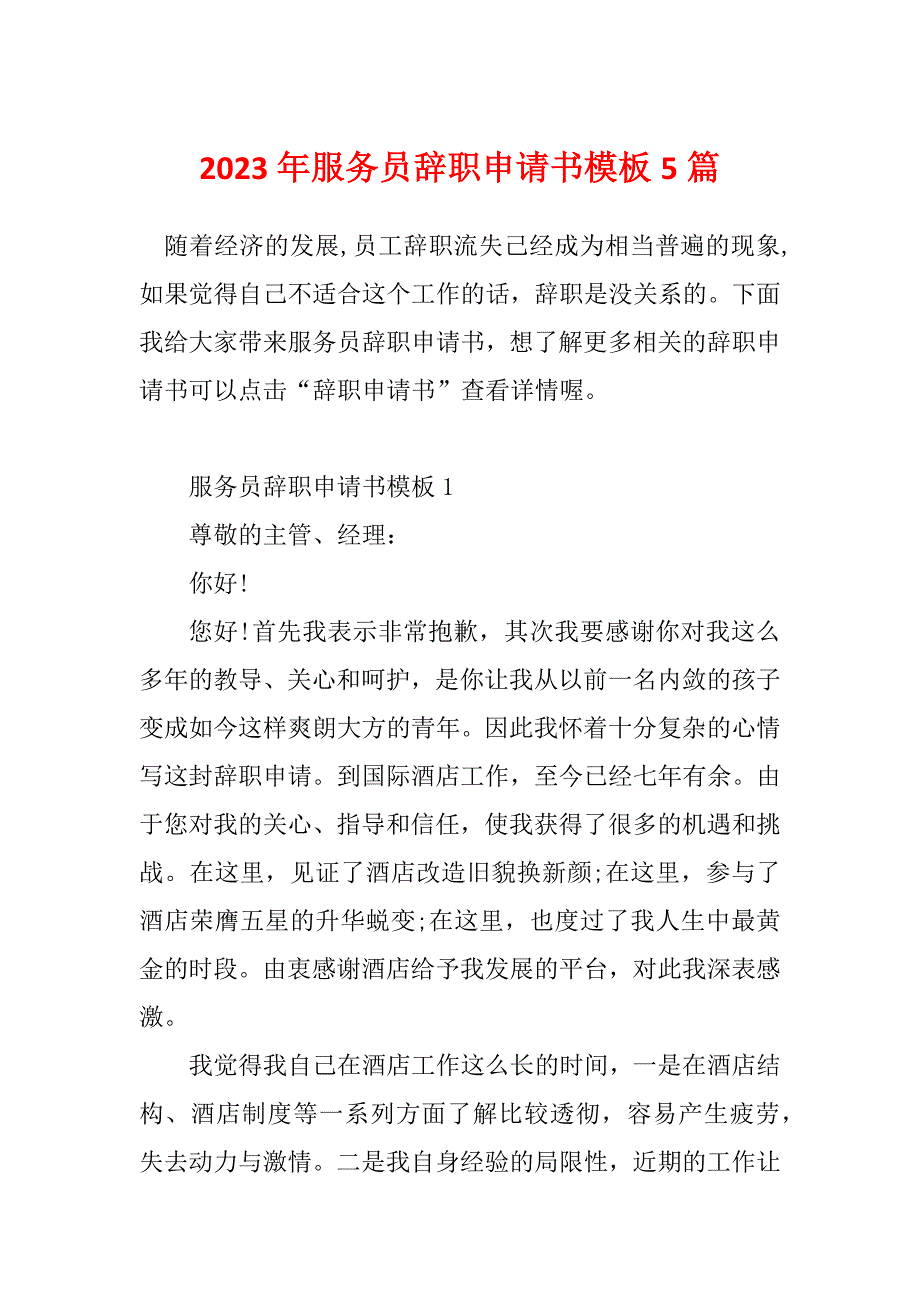 2023 年服务员辞职申请书模板 5 篇

随着经济的发展,员工辞职流失已经成为相当普遍的现象,如果觉得自己不适合这个工作的话，辞职是没关系的。下面我给大家带来服务员辞职申请书，想了解更多相关的辞职申请书可以点击“辞职申请书”查看详情喔。

服务员辞职申请书模板 1

尊敬的主管、经理：

你好!

您好!首先我表示非常抱歉，其次我要感谢你对我这么多年的教导、关心和呵护，是你让我从以前一名内敛的孩子变成如今这样爽朗大方的青年。因此我怀着十分复杂的心情写这封辞职申请。到国际酒店工作，至今已经七年有余。由于您对我的关心、指导和信任，使我获得了很多的机遇和挑战。在这里，见证了酒店改造旧貌换新颜;在这里，参与了酒店荣膺五星的升华蜕变;在这里，也度过了我人生中最黄金的时段。由衷感谢酒店给予我发展的平台，对此我深表感激。

我觉得我自己在酒店工作这么长的时间，一是在酒店结构、酒店制度等一系列方面了解比较透彻，容易产生疲劳，失去动力与激情。二是我自身经验的局限性，近期的工作让